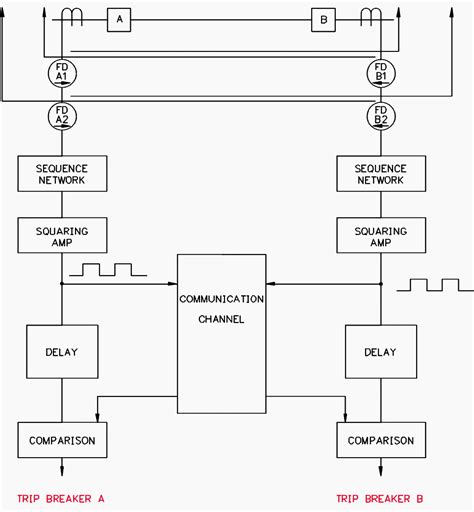 A

B

FD
A1

FD
B1

FD
A2

FD
B2

SEQUENCE NETWORK

SEQUENCE NETWORK

SQUARING AMP

SQUARING AMP

COMMUNICATION CHANNEL

DELAY

DELAY

COMPARISON

COMPARISON

TRIP BREAKER A

TRIP BREAKER B